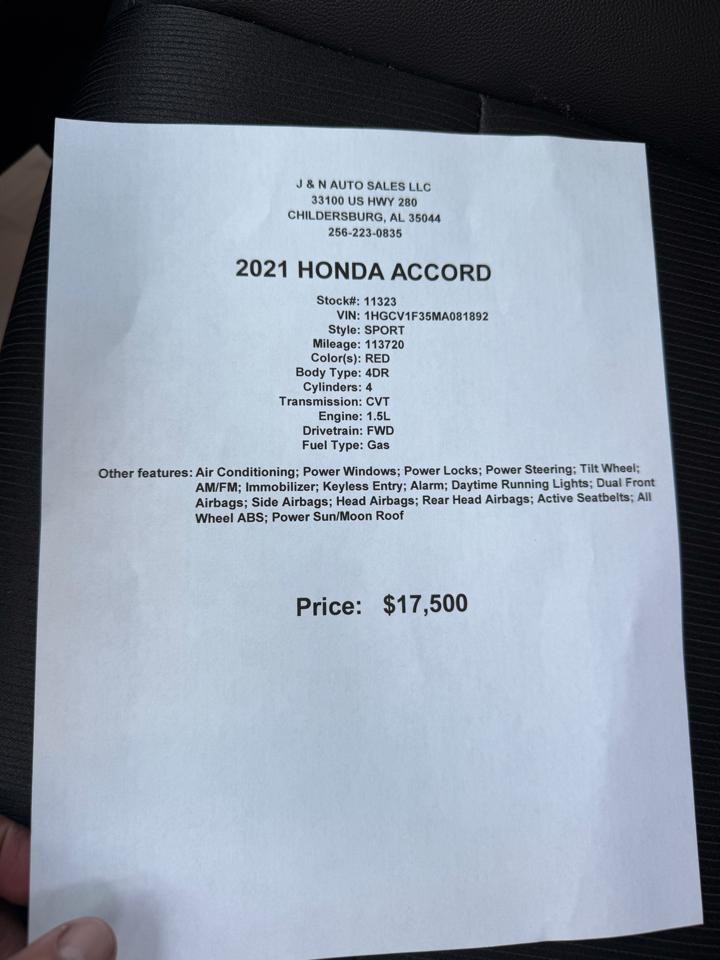 J & N AUTO SALES LLC
33100 US HWY 280
CHILDERSBURG, AL 35044
256-223-0835

2021 HONDA ACCORD

Stock#: 11323
VIN: 1HGCV1F35MA081892
Style: SPORT
Mileage: 113720
Color(s): RED
Body Type: 4DR
Cylinders: 4
Transmission: CVT
Engine: 1.5L
Drivetrain: FWD
Fuel Type: Gas

Other features: Air Conditioning; Power Windows; Power Locks; Power Steering; Tilt Wheel; AM/FM; Immobilizer; Keyless Entry; Alarm; Daytime Running Lights; Dual Front Airbags; Side Airbags; Head Airbags; Rear Head Airbags; Active Seatbelts; All Wheel ABS; Power Sun/Moon Roof

Price: $17,500